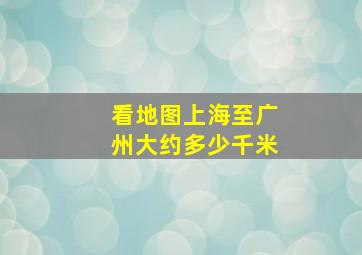 看地图上海至广州大约多少千米